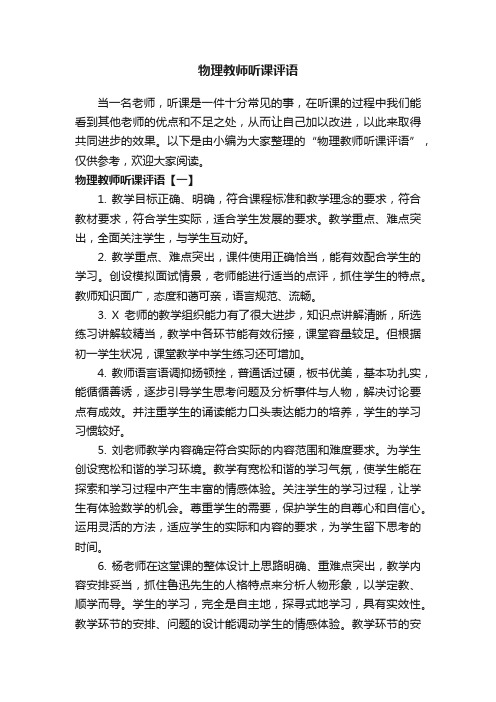 物理教师听课评语

当一名老师，听课是一件十分常见的事，在听课的过程中我们能看到其他老师的优点和不足之处，从而让自己加以改进，以此来取得共同进步的效果。以下是由小编为大家整理的“物理教师听课评语”，仅供参考，欢迎大家阅读。

物理教师听课评语【一】

1. 教学目标正确、明确，符合课程标准和教学理念的要求，符合教材要求，符合学生实际，适合学生发展的要求。教学重点、难点突出，全面关注学生，与学生互动好。

2. 教学重点、难点突出，课件使用正确恰当，能有效配合学生的学习。创设模拟面试情景，老师能进行适当的点评，抓住学生的特点。教师知识面广，态度和蔼可亲，语言规范、流畅。

3. X 老师的教学组织能力有了很大进步，知识点讲解清晰，所选练习讲解较精当，教学中各环节能有效衔接，课堂容量较足。但根据初一学生状况，课堂教学中学生练习还可增加。

4. 教师语言语调抑扬顿挫，普通话过硬，板书优美，基本功扎实，能循循善诱，逐步引导学生思考问题及分析事件与人物，解决讨论要点有成效。并注重学生的诵读能力口头表达能力的培养，学生的学习习惯较好。

5. 刘老师教学内容确定符合实际的内容范围和难度要求。为学生创设宽松和谐的学习环境。教学有宽松和谐的学习气氛，使学生能在探索和学习过程中产生丰富的情感体验。关注学生的学习过程，让学生有体验数学的机会。尊重学生的需要，保护学生的自尊心和自信心。运用灵活的方法，适应学生的实际和内容的要求，为学生留下思考的时间。

6. 杨老师在这堂课的整体设计上思路明确、重难点突出，教学内容安排妥当，抓住鲁迅先生的人格特点来分析人物形象，以学定教、顺学而导。学生的学习，完全是自主地，探寻式地学习，具有实效性。教学环节的安排、问题的设计能调动学生的情感体验。教学环节的安